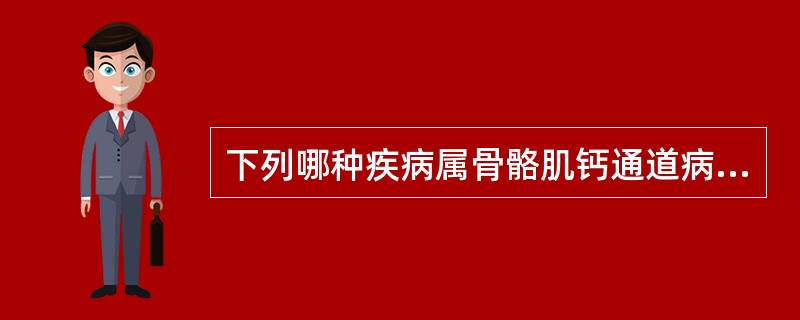 下列哪种疾病属骨骼肌钙通道病...